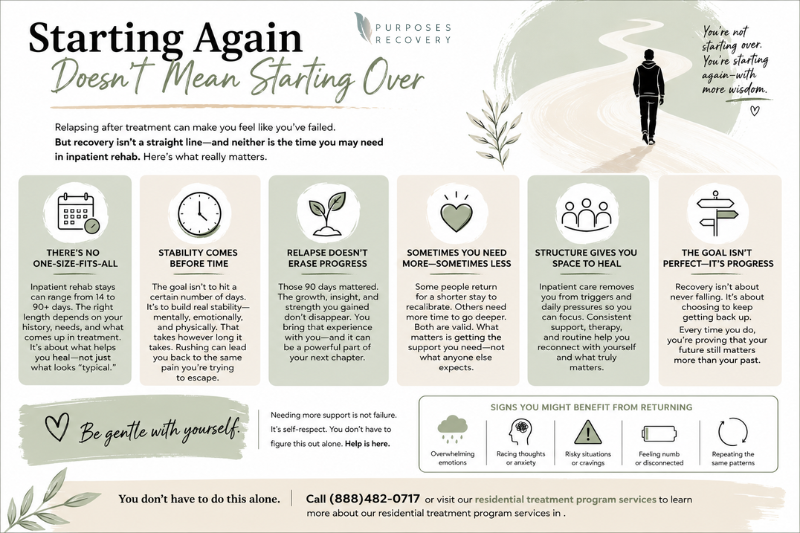 Starting Again
Doesn't Mean Starting Over

PURPOSES RECOVERY

You're not starting over. You're starting again—with more wisdom.

Relapsing after treatment can make you feel like you've failed. But recovery isn't a straight line—and neither is the time you may need in inpatient rehab. Here's what really matters.

THERE'S NO ONE-SIZE-FITS-ALL

Inpatient rehab stays can range from 14 to 90+ days. The right length depends on your history, needs, and what comes up in treatment. It's about what helps you heal—not just what looks "typical."

STABILITY COMES BEFORE TIME

The goal isn't to hit a certain number of days. It's to build real stability—mentally, emotionally, and physically. That takes however long it takes. Rushing can lead you back to the same pain you're trying to escape.

RELAPSE DOESN'T ERASE PROGRESS

Those 90 days mattered. The growth, insight, and strength you gained don't disappear. You bring that experience with you—and it can be a powerful part of your next chapter.

SOMETIMES YOU NEED MORE—SOMETIMES LESS

Some people return for a shorter stay to recalibrate. Others need more time to go deeper. Both are valid. What matters is getting the support you need—not what anyone else expects.

STRUCTURE GIVES YOU SPACE TO HEAL

Inpatient care removes you from triggers and daily pressures so you can focus. Consistent support, therapy, and routine help you reconnect with yourself and what truly matters.

THE GOAL ISN'T PERFECT—IT'S PROGRESS

Recovery isn't about never falling. It's about choosing to keep getting back up.

Every time you do, you're proving that your future still matters more than your past.

Be gentle with yourself.

Needing more support is not failure. It's self-respect. You don't have to figure this out alone. Help is here.

SIGNS YOU MIGHT BENEFIT FROM RETURNING

Overwhelming emotions
Racing thoughts or anxiety
Risky situations or cravings
Feeling numb or disconnected
Repeating the same patterns

You don't have to do this alone.

Call (888)482-0717 or visit our residential treatment program services to learn more about our residential treatment program services in .